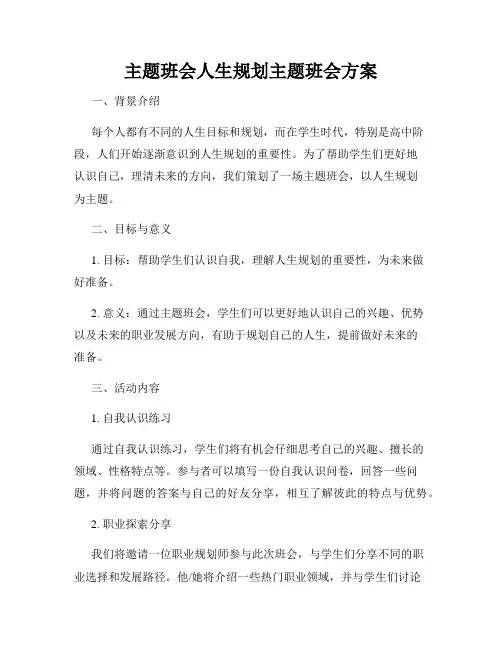 主题班会人生规划主题班会方案

一、背景介绍

每个人都有不同的人生目标和规划，而在学生时代，特别是高中阶段，人们开始逐渐意识到人生规划的重要性。为了帮助学生们更好地认识自己，理清未来的方向，我们策划了一场主题班会，以人生规划为主题。

二、目标与意义

1. 目标：帮助学生们认识自我，理解人生规划的重要性，为未来做好准备。

2. 意义：通过主题班会，学生们可以更好地认识自己的兴趣、优势以及未来的职业发展方向，有助于规划自己的人生，提前做好未来的准备。

三、活动内容

1. 自我认识练习

通过自我认识练习，学生们将有机会仔细思考自己的兴趣、擅长的领域、性格特点等。参与者可以填写一份自我认识问卷，回答一些问题，并将问题的答案与自己的好友分享，相互了解彼此的特点与优势。

2. 职业探索分享

我们将邀请一位职业规划师参与此次班会，与学生们分享不同的职业选择和发展路径。他/她将介绍一些热门职业领域，并与学生们讨论